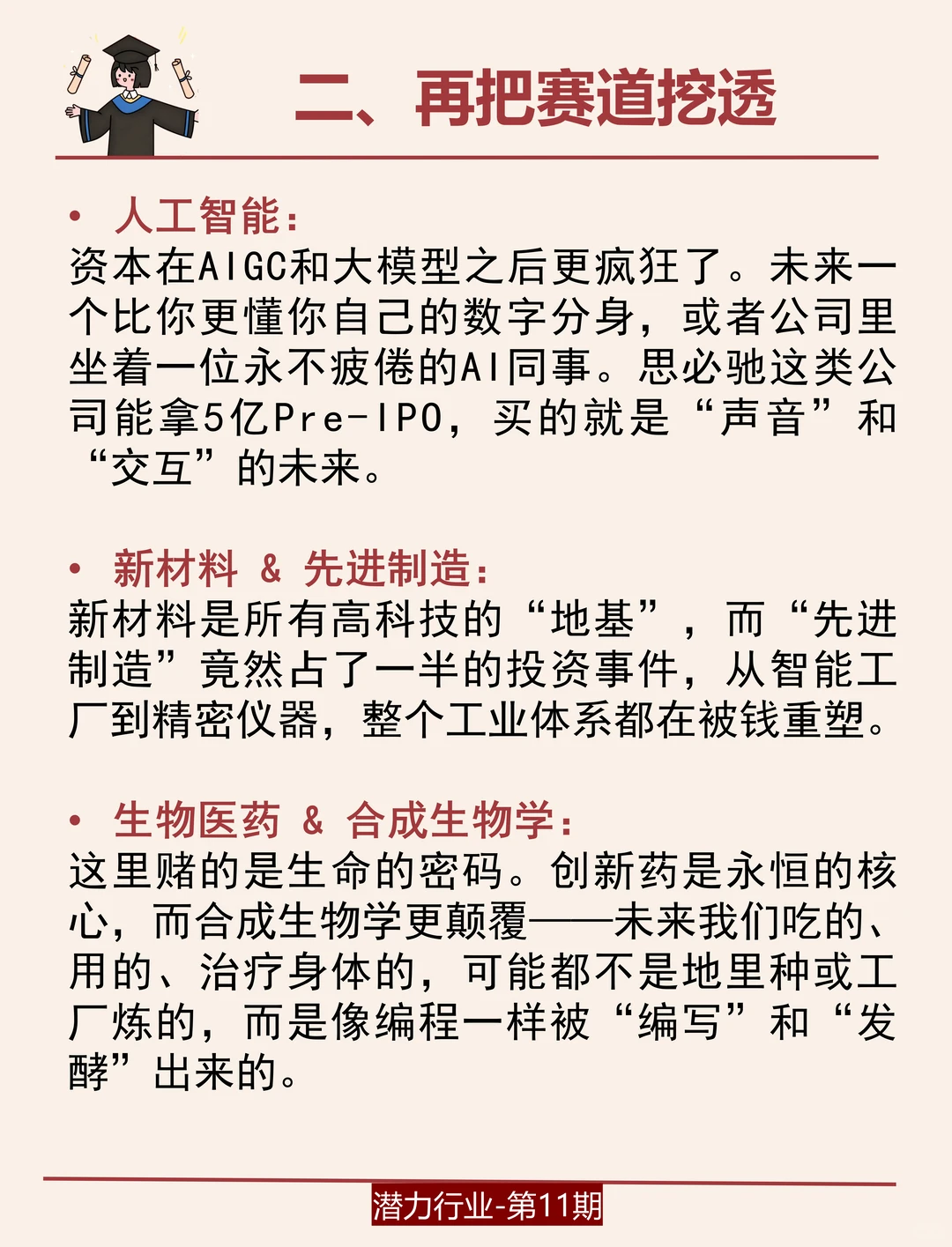 二、再把赛道挖透

• 人工智能：
资本在AIGC和大模型之后更疯狂了。未来一个比你更懂你自己的数字分身，或者公司里坐着一位永不疲倦的AI同事。思必驰这类公司能拿5亿Pre-IPO，买的就是“声音”和“交互”的未来。

• 新材料 & 先进制造：
新材料是所有高科技的“地基”，而“先进制造”竟然占了一半的投资事件，从智能工厂到精密仪器，整个工业体系都在被钱重塑。

• 生物医药 & 合成生物学：
这里赌的是生命的密码。创新药是永恒的核心，而合成生物学更颠覆——未来我们吃的、用的、治疗身体的，可能都不是地里种或工厂炼的，而是像编程一样被“编写”和“发酵”出来的。

潜力行业-第11期